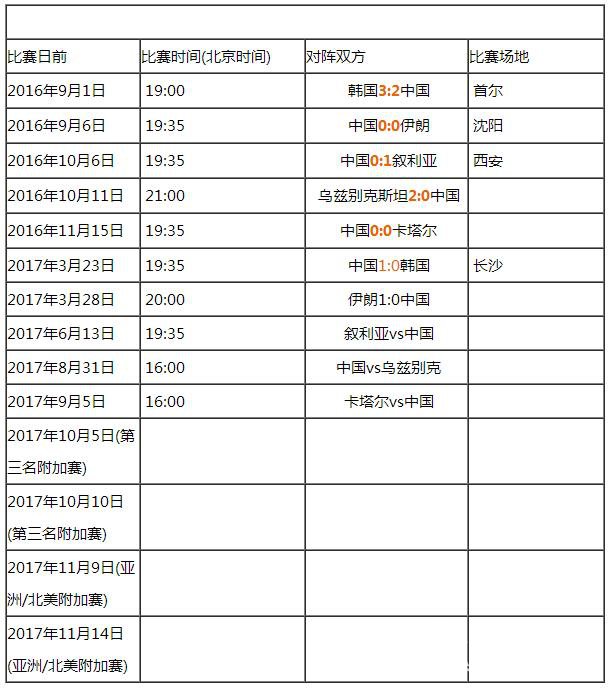 | 比赛日前 | 比赛时间(北京时间) | 对阵双方 | 比赛场地 |
|---|---|---|---|
| 2016年9月1日 | 19:00 | 韩国3:2中国 | 首尔 |
| 2016年9月6日 | 19:35 | 中国0:0伊朗 | 沈阳 |
| 2016年10月6日 | 19:35 | 中国0:1叙利亚 | 西安 |
| 2016年10月11日 | 21:00 | 乌兹别克斯坦2:0中国 | |
| 2016年11月15日 | 19:35 | 中国0:0卡塔尔 | |
| 2017年3月23日 | 19:35 | 中国1:0韩国 | 长沙 |
| 2017年3月28日 | 20:00 | 伊朗1:0中国 | |
| 2017年6月13日 | 19:35 | 叙利亚vs中国 | |
| 2017年8月31日 | 16:00 | 中国vs乌兹别克 | |
| 2017年9月5日 | 16:00 | 卡塔尔vs中国 | |
| 2017年10月5日(第三名附加赛) | | | |
| 2017年10月10日(第三名附加赛) | | | |
| 2017年11月9日(亚洲/北美附加赛) | | | |
| 2017年11月14日(亚洲/北美附加赛) | | | |